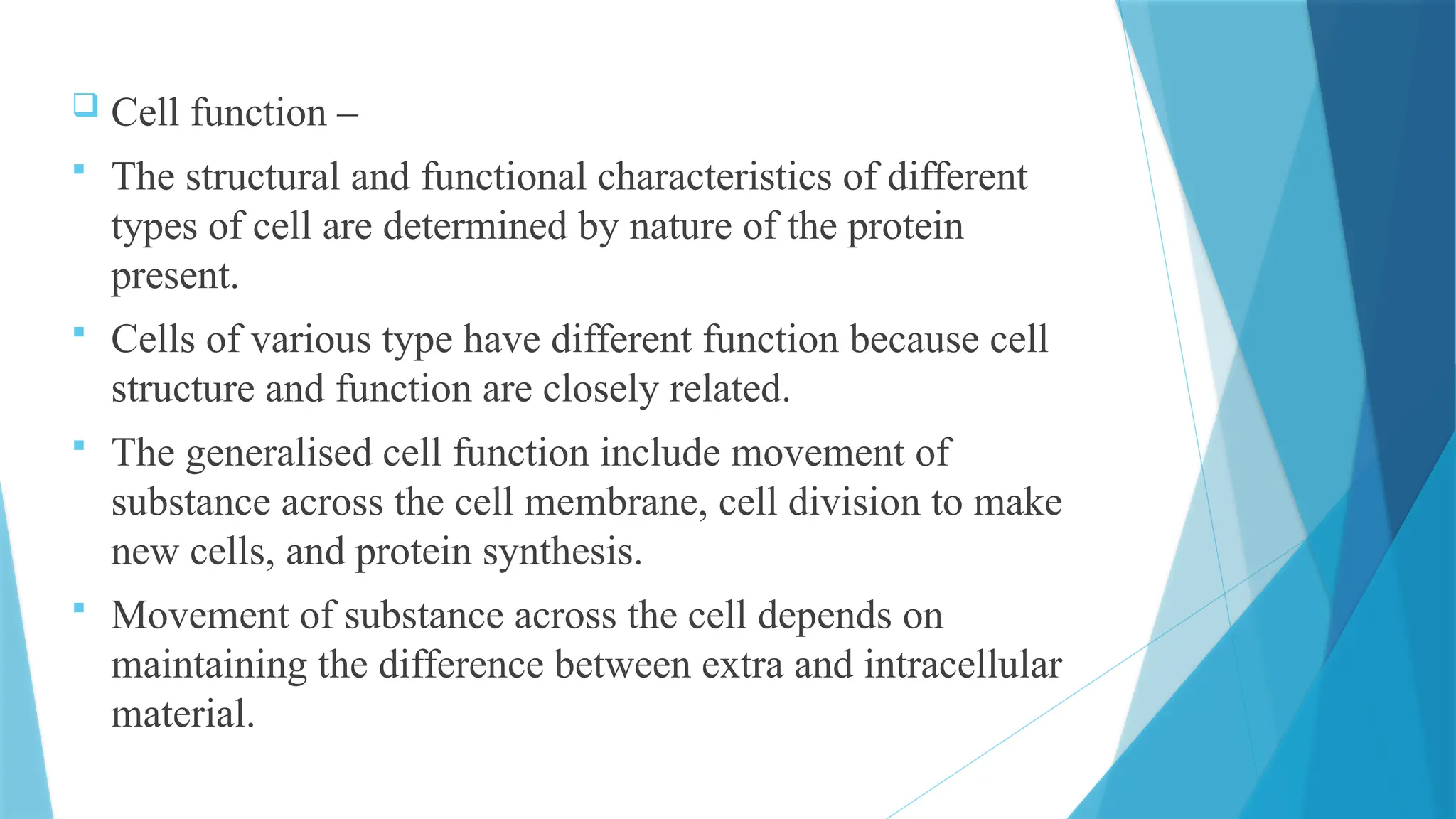 Cell function –

The structural and functional characteristics of different types of cell are determined by nature of the protein present.

Cells of various type have different function because cell structure and function are closely related.

The generalised cell function include movement of substance across the cell membrane, cell division to make new cells, and protein synthesis.

Movement of substance across the cell depends on maintaining the difference between extra and intracellular material.